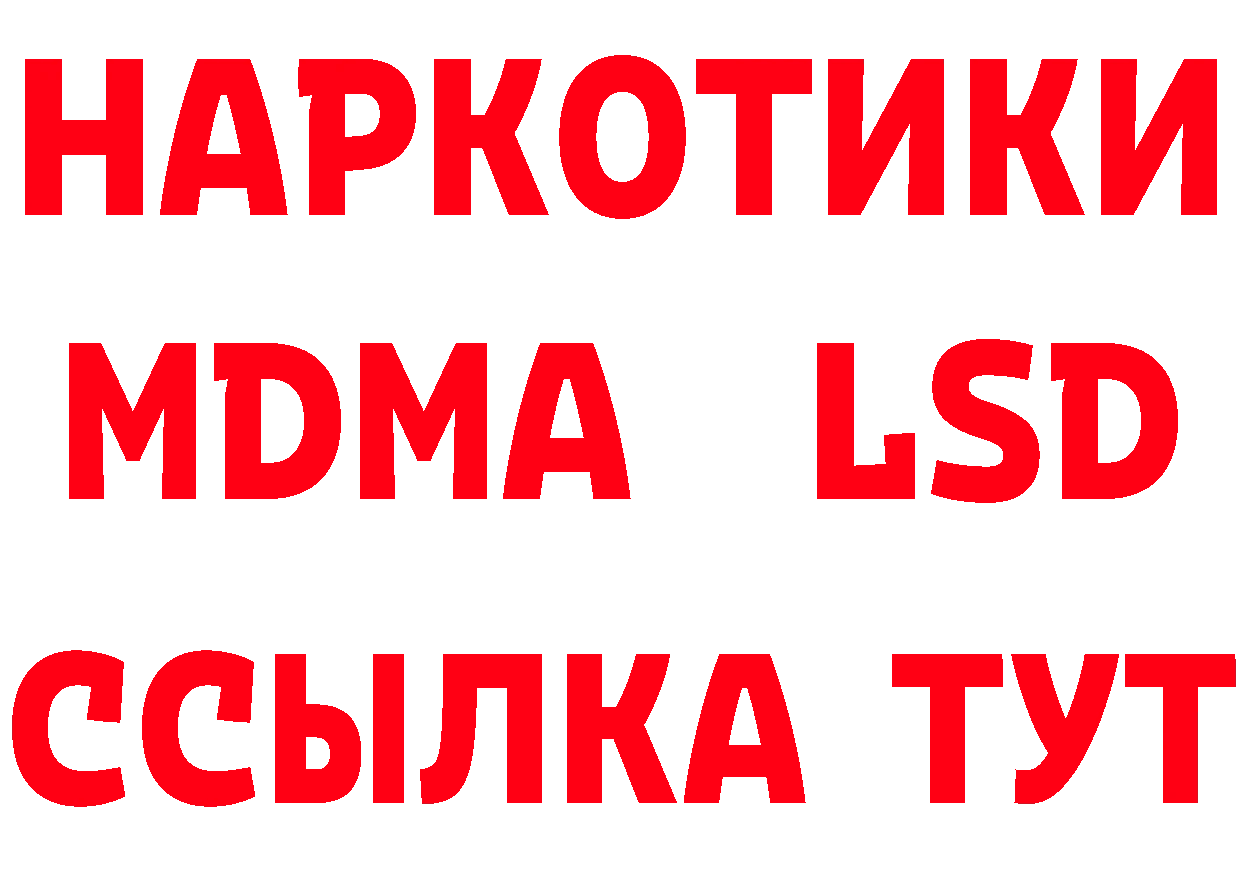 НАРКОТИКИ
MDMA LSD
ССЫЛКА ТУТ